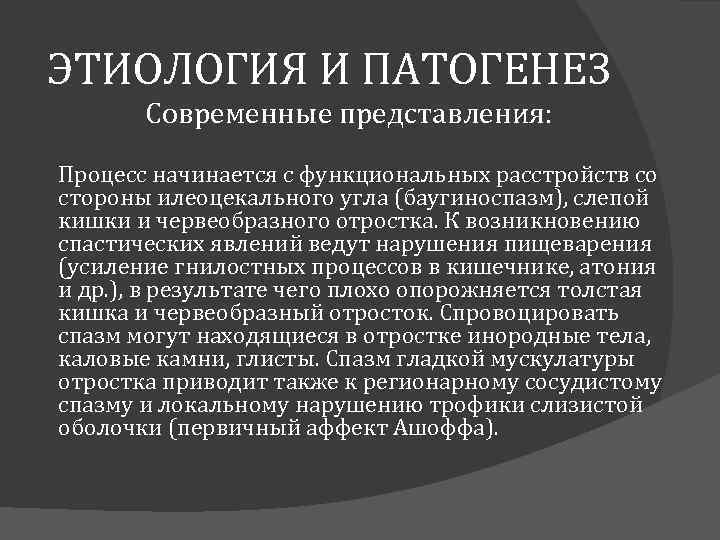 ЭТИОЛОГИЯ И ПАТОГЕНЕЗ

Современные представления:

Процесс начинается с функциональных расстройств со стороны илеоцекального угла (баугиноспазм), слепой кишки и червеобразного отростка. К возникновению спастических явлений ведут нарушения пищеварения (усиление гнилостных процессов в кишечнике, атония и др.), в результате чего плохо опорожняется толстая кишка и червеобразный отросток. Спровоцировать спазм могут находящиеся в отростке инородные тела, каловые камни, глисты. Спазм гладкой мускулатуры отростка приводит также к регионарному сосудистому спазму и локальному нарушению трофики слизистой оболочки (первичный аффект Ашоффа).